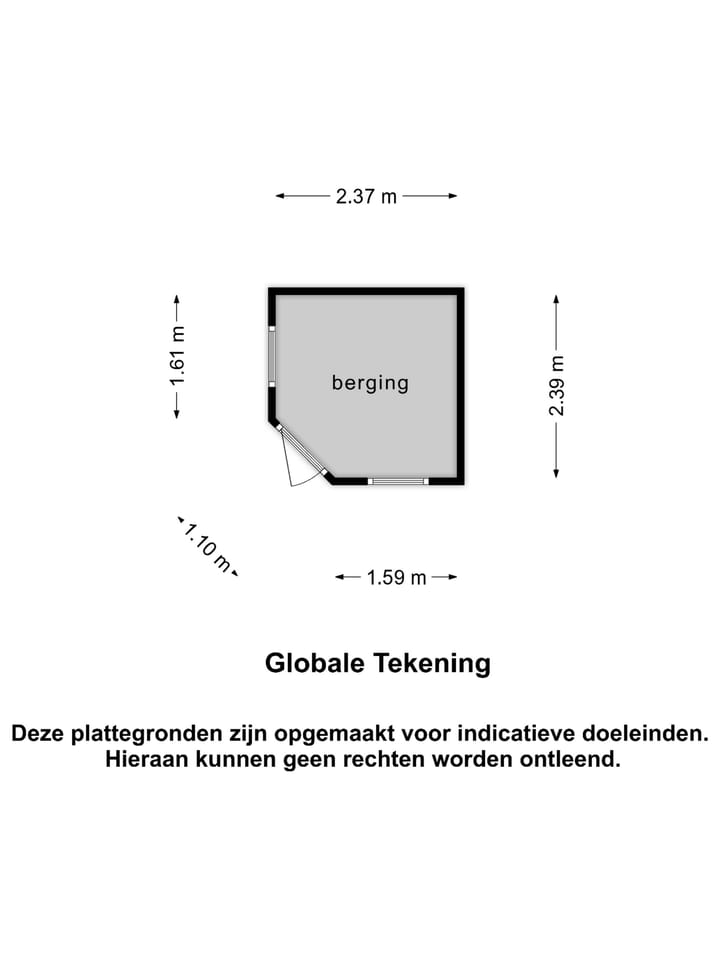 2.37 m

1.61 m

berging

2.39 m

1.10 m

1.59 m

Globale Tekening

Deze plattegronden zijn opgemaakt voor indicatieve doeleinden. Hieraan kunnen geen rechten worden ontleend.